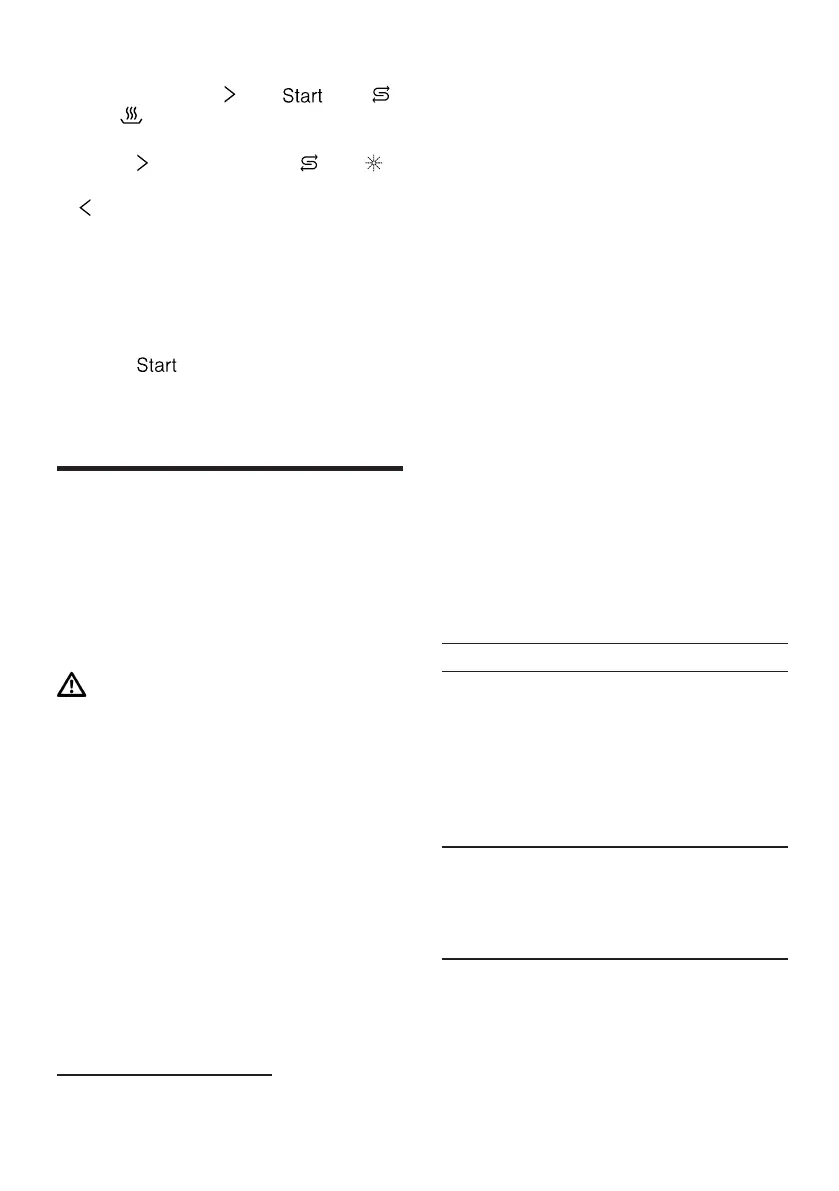 Start

Start